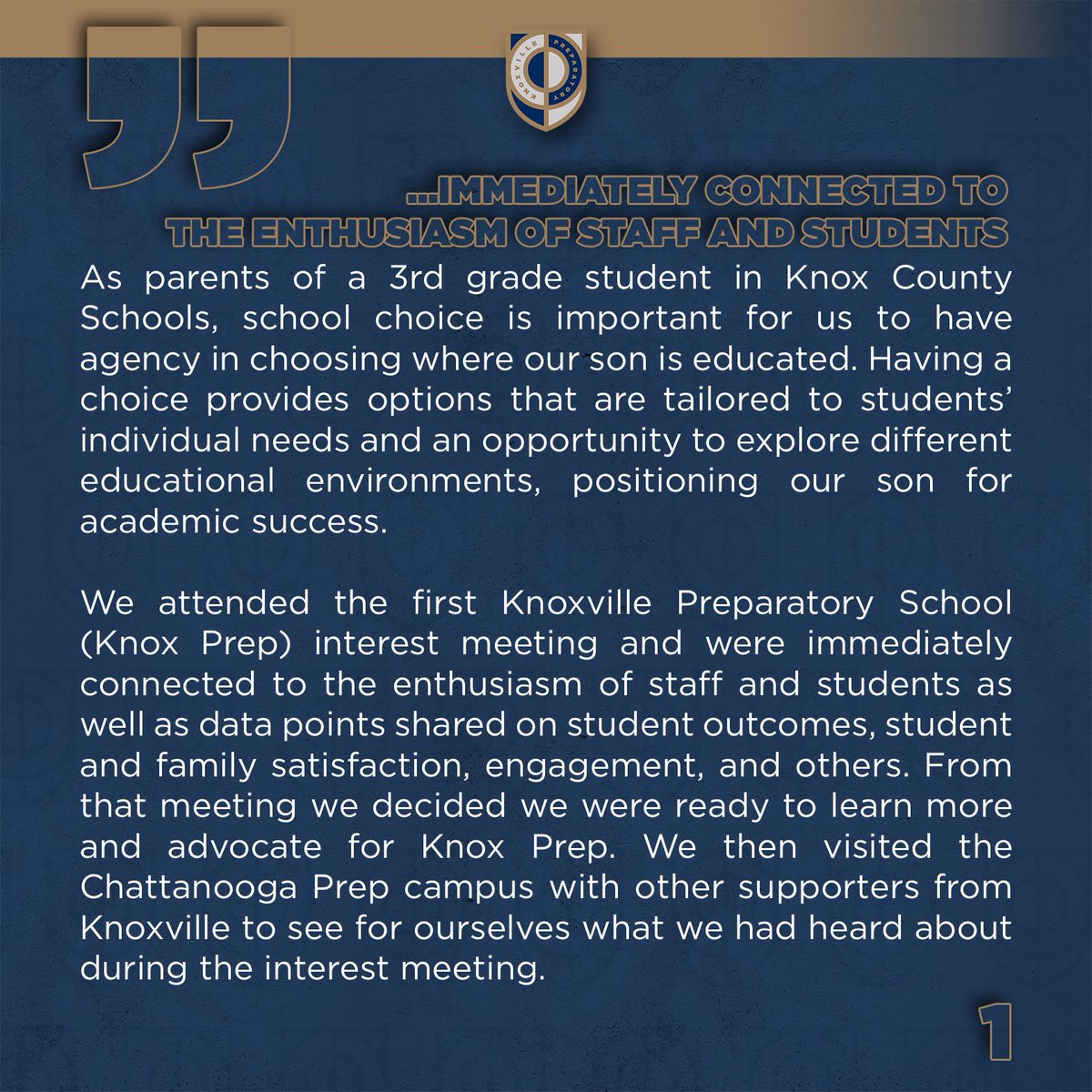 KNOXVILLE PREPARATORY

...IMMEDIATELY CONNECTED TO THE ENTHUSIASM OF STAFF AND STUDENTS

As parents of a 3rd grade student in Knox County Schools, school choice is important for us to have agency in choosing where our son is educated. Having a choice provides options that are tailored to students' individual needs and an opportunity to explore different educational environments, positioning our son for academic success.

We attended the first Knoxville Preparatory School (Knox Prep) interest meeting and were immediately connected to the enthusiasm of staff and students as well as data points shared on student outcomes, student and family satisfaction, engagement, and others. From that meeting we decided we were ready to learn more and advocate for Knox Prep. We then visited the Chattanooga Prep campus with other supporters from Knoxville to see for ourselves what we had heard about during the interest meeting.

1